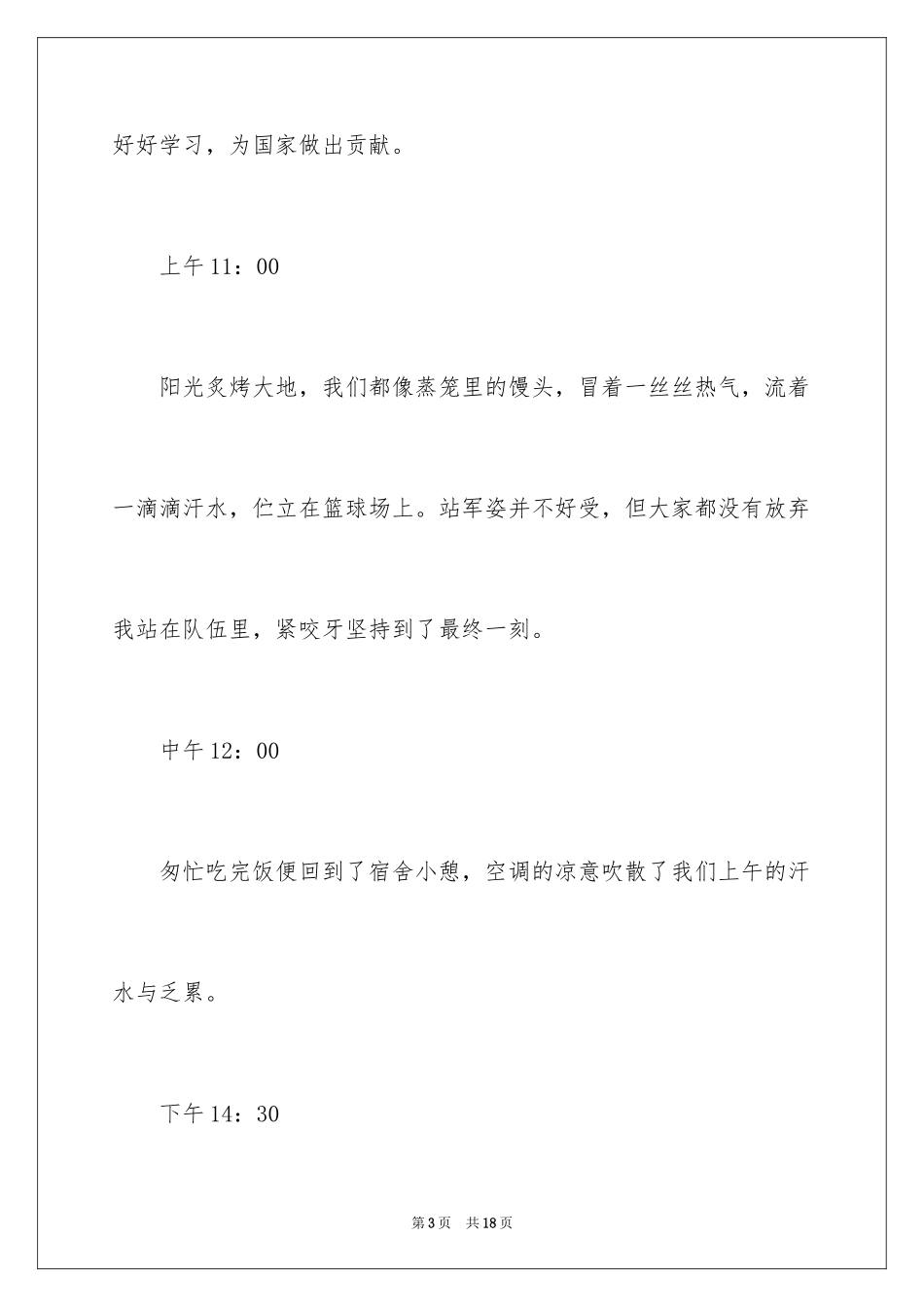 好好学习，为国家做出贡献。

上午 11：00

阳光炙烤大地，我们都像蒸笼里的馒头，冒着一丝丝热气，流着一滴滴汗水，伫立在篮球场上。站军姿并不好受，但大家都没有放弃我站在队伍里，紧咬牙坚持到了最终一刻。

中午 12：00

匆忙吃完饭便回到了宿舍小憩，空调的凉意吹散了我们上午的汗水与乏累。

下午 14：30

第 3 页　共 18 页